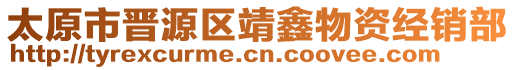 太原市晋源区靖鑫物资经销部
http://tyrexcurme.cn.coovee.com